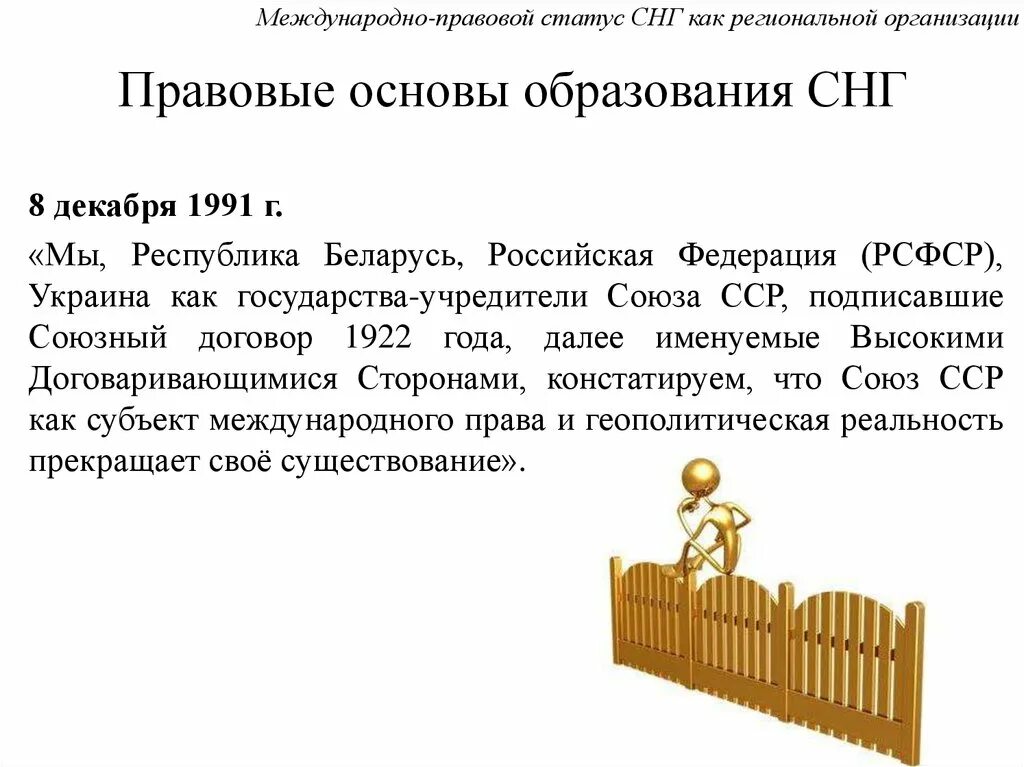 Международно-правовой статус СНГ как региональной организации

Правовые основы образования СНГ

8 декабря 1991 г.

«Мы, Республика Беларусь, Российская Федерация (РСФСР), Украина как государства-учредители Союза ССР, подписавшие Союзный договор 1922 года, далее именуемые Высокими Договаривающимися Сторонами, констатируем, что Союз ССР как субъект международного права и геополитическая реальность прекращает своё существование».